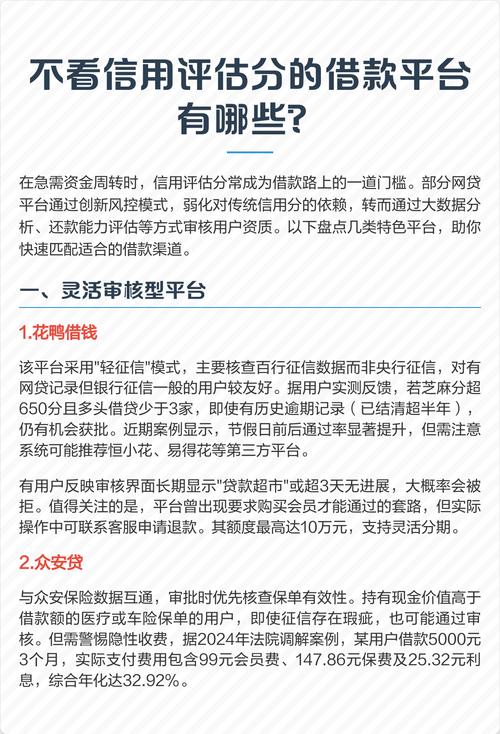 不看信用评估分的借款平台有哪些?

在急需资金周转时，信用评估分常成为借款路上的一道门槛。部分网贷平台通过创新风控模式，弱化对传统信用分的依赖，转而通过大数据分析、还款能力评估等方式审核用户资质。以下盘点几类特色平台，助你快速匹配适合的借款渠道。

一、灵活审核型平台

1.花鸭借钱

该平台采用"轻征信"模式，主要核查百行征信数据而非央行征信，对有网贷记录但银行征信一般的用户较友好。据用户实测反馈，若芝麻分超650分且多头借贷少于3家，即使有历史逾期记录（已结清超半年），仍有机会获批。近期案例显示，节假日前后通过率显著提升，但需注意系统可能推荐恒小花、易得花等第三方平台。

有用户反映审核界面长期显示"贷款超市"或超3天无进展，大概率会被拒。值得关注的是，平台曾出现要求购买会员才能通过的套路，但实际操作中可联系客服申请退款。其额度最高达10万元，支持灵活分期。

2.众安贷

与众安保险数据互通，审批时优先核查保单有效性。持有现金价值高于借款额的医疗或车险保单的用户，即使征信存在瑕疵，也可能通过审核。但需警惕隐性收费，据2024年法院调解案例，某用户借款5000元3个月，实际支付费用包含99元会员费、147.86元保费及25.32元利息，综合年化达32.92%。